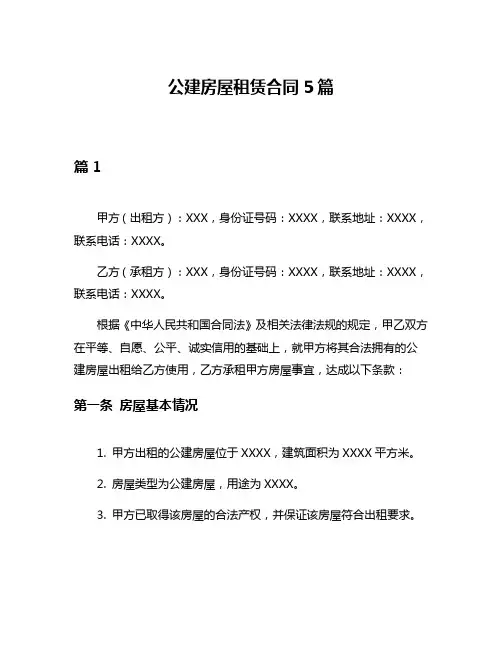 公建房屋租赁合同 5 篇

篇 1

甲方（出租方）：XXX，身份证号码：XXXX，联系地址：XXXX，联系电话：XXXX。

乙方（承租方）：XXX，身份证号码：XXXX，联系地址：XXXX，联系电话：XXXX。

根据《中华人民共和国合同法》及相关法律法规的规定，甲乙双方在平等、自愿、公平、诚实信用的基础上，就甲方将其合法拥有的公建房屋出租给乙方使用，乙方承租甲方房屋事宜，达成以下条款：

第一条 房屋基本情况

1. 甲方出租的公建房屋位于 XXXX，建筑面积为 XXXX 平方米。

2. 房屋类型为公建房屋，用途为 XXXX。

3. 甲方已取得该房屋的合法产权，并保证该房屋符合出租要求。